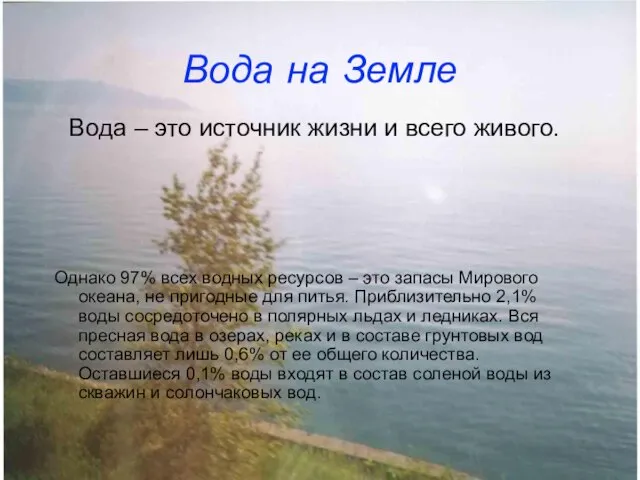 Вода на Земле

Вода – это источник жизни и всего живого.

Однако 97% всех водных ресурсов – это запасы Мирового океана, не пригодные для питья. Приблизительно 2,1% воды сосредоточено в полярных льдах и ледниках. Вся пресная вода в озерах, реках и в составе грунтовых вод составляет лишь 0,6% от ее общего количества. Оставшиеся 0,1% воды входят в состав соленой воды из скважин и солончаковых вод.